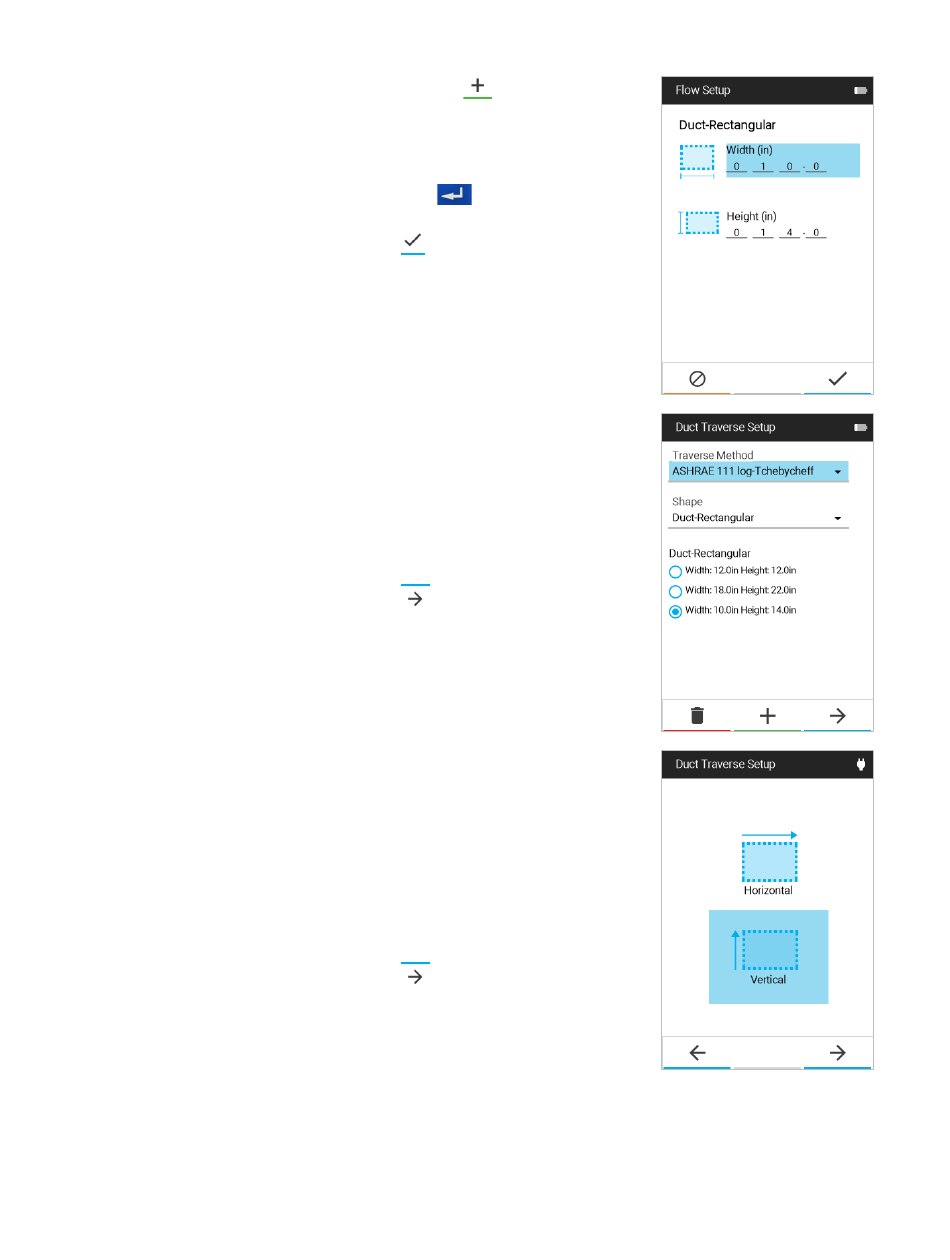 Flow Setup

Duct-Rectangular

Width (in)
0 1 0 . 0

Height (in)
0 1 4 . 0

Duct Traverse Setup

Traverse Method
ASHRAE 111 log-Tchebycheff

Shape
Duct-Rectangular

Duct-Rectangular
Width: 12.0in Height: 12.0in
Width: 18.0in Height: 22.0in
Width: 10.0in Height: 14.0in

Duct Traverse Setup

Horizontal

Vertical